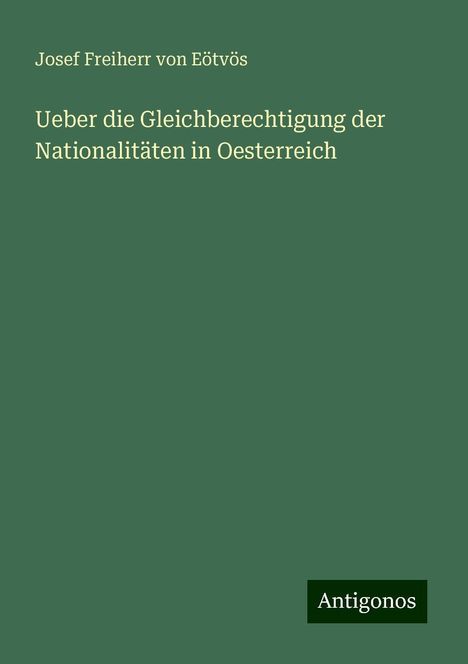 Josef Freiherr von Eötvös

Ueber die Gleichberechtigung der Nationalitäten in Oesterreich

Antigonos